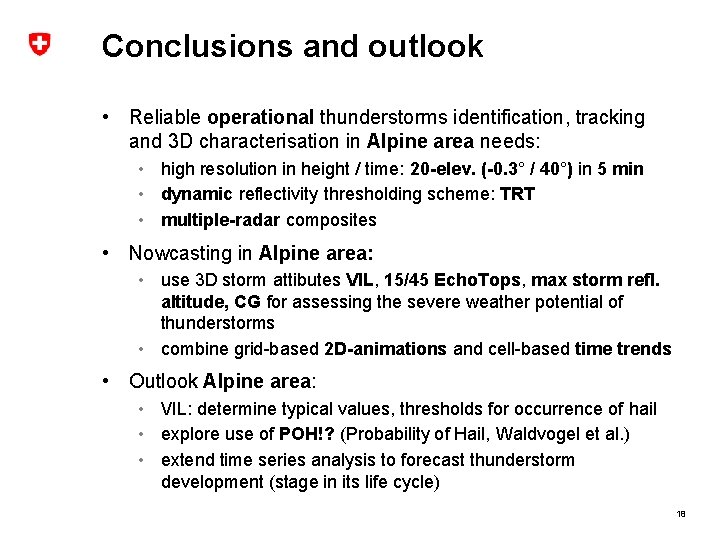 Conclusions and outlook

• Reliable operational thunderstorms identification, tracking and 3D characterisation in Alpine area needs:
• high resolution in height / time: 20-elev. (-0.3° / 40°) in 5 min
• dynamic reflectivity thresholding scheme: TRT
• multiple-radar composites

• Nowcasting in Alpine area:
• use 3D storm attibutes VIL, 15/45 EchoTops, max storm refl. altitude, CG for assessing the severe weather potential of thunderstorms
• combine grid-based 2D-animations and cell-based time trends

• Outlook Alpine area:
• VIL: determine typical values, thresholds for occurrence of hail
• explore use of POH!? (Probability of Hail, Waldvogel et al.)
• extend time series analysis to forecast thunderstorm development (stage in its life cycle)

18